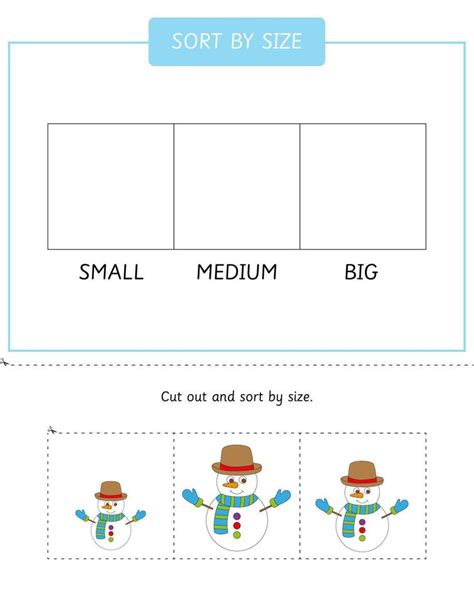 SORT BY SIZE

SMALL MEDIUM BIG

Cut out and sort by size.